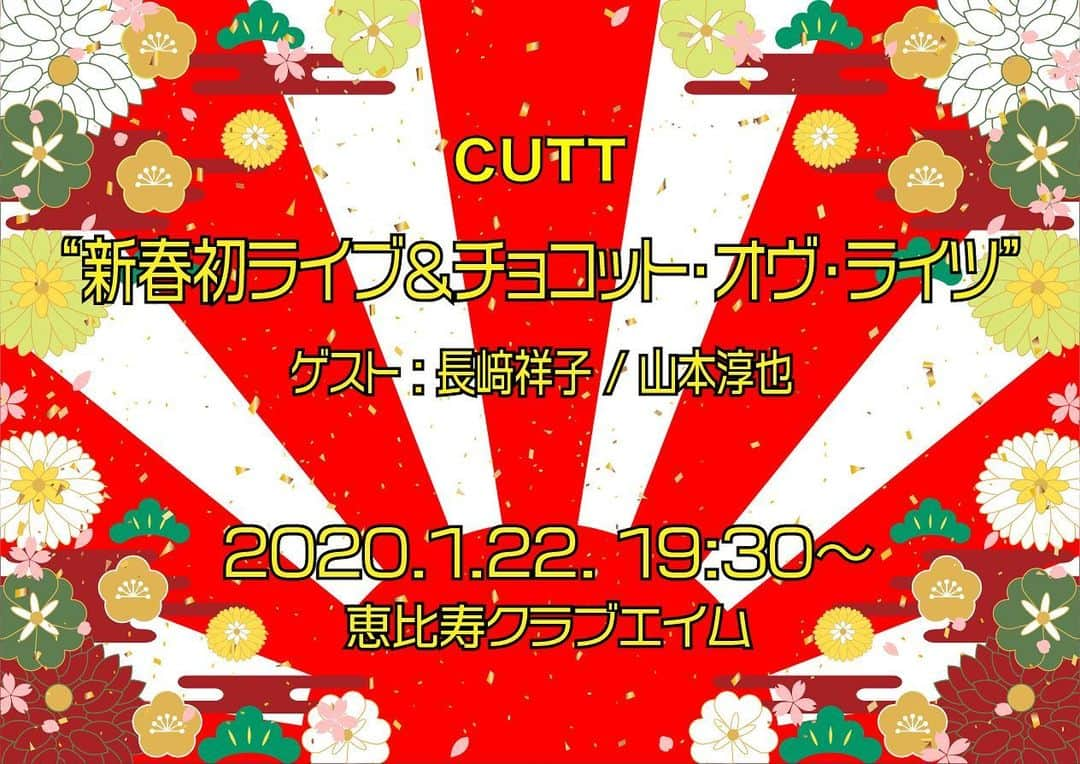 CUTT

“新春初ライブ&チョコット・オヴ・ライツ”

ゲスト：長﨑祥子 / 山本淳也

2020.1.22. 19:30～

恵比寿クラブエイム